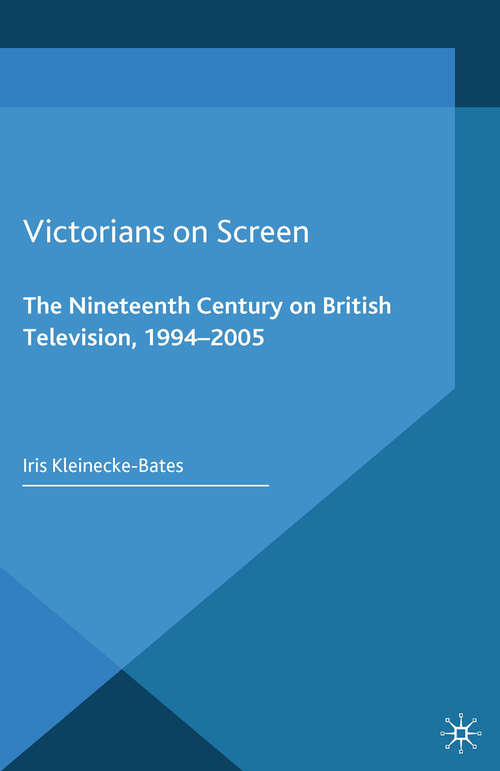 Victorians on Screen

The Nineteenth Century on British Television, 1994–2005

Iris Kleinecke-Bates